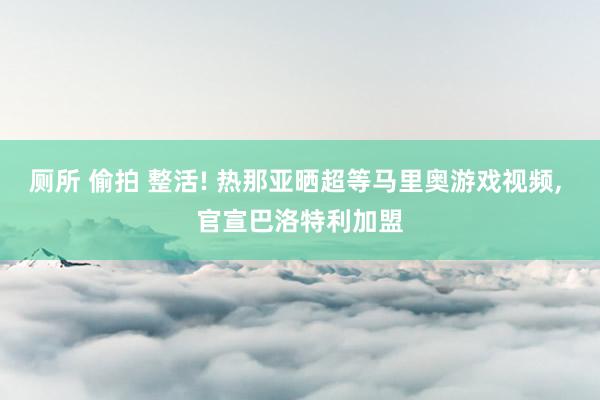 厕所 偷拍 整活! 热那亚晒超等马里奥游戏视频, 官宣巴洛特利加盟